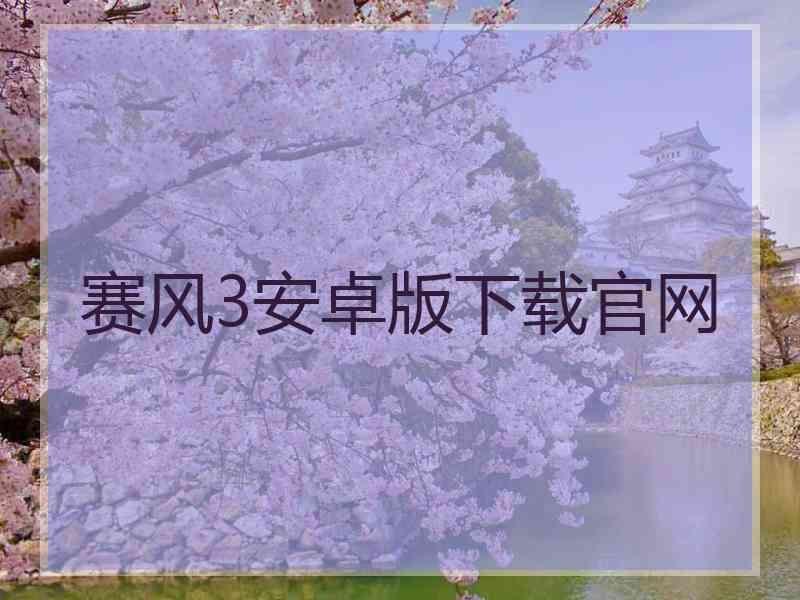 赛风3安卓版下载官网